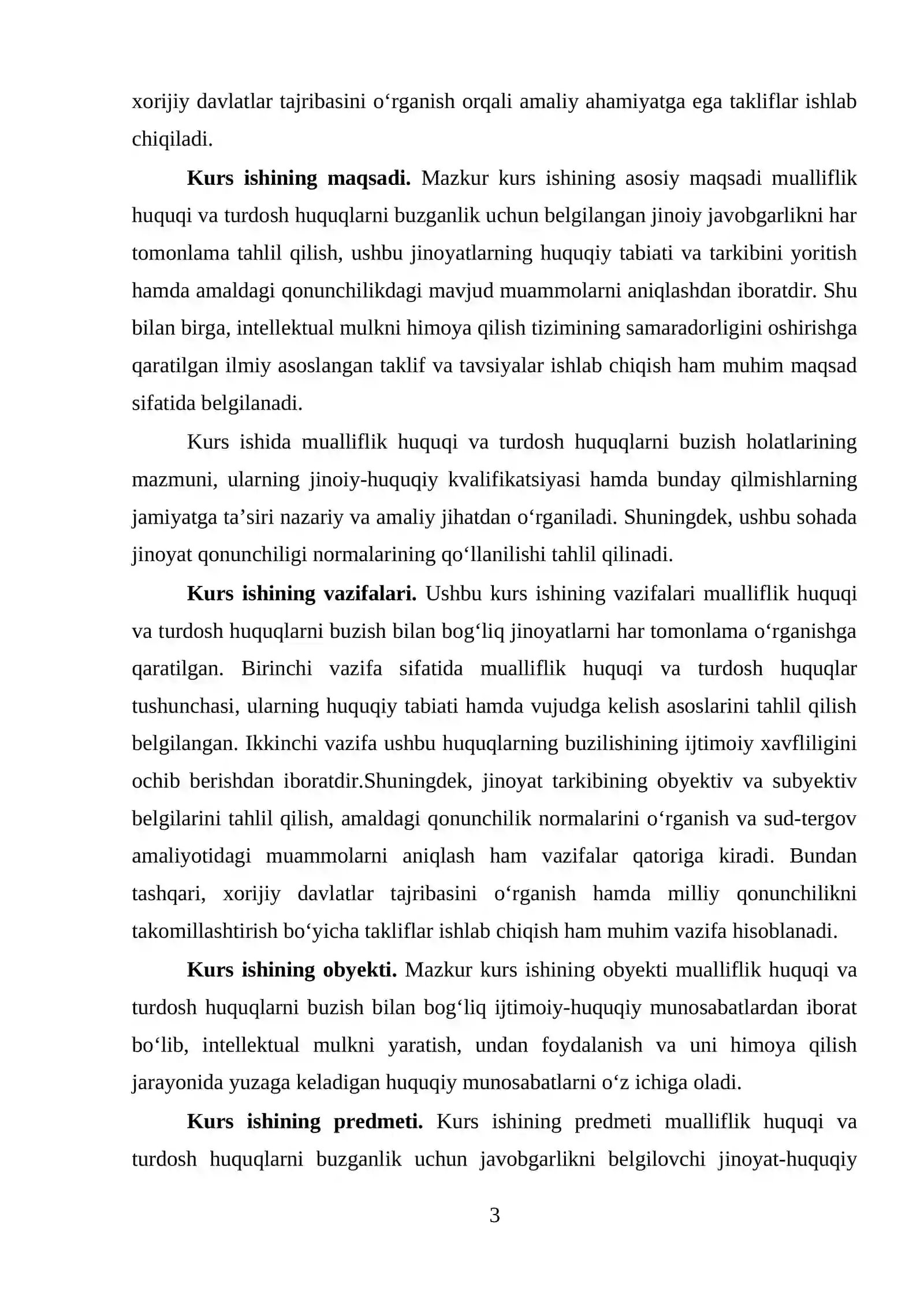 xorijiy davlatlar tajribasini o'rganish orqali amaliy ahamiyatga ega takliflar ishlab chiqiladi.

Kurs ishining maqsadi. Mazkur kurs ishining asosiy maqsadi mualliflik huquqi va turdosh huquqlarni buzganlik uchun belgilangan jinoiy javobgarlikni har tomonlama tahlil qilish, ushbu jinoyatlarning huquqiy tabiati va tarkibini yoritish hamda amaldagi qonunchilikdagi mavjud muammolarni aniqlashdan iboratdir. Shu bilan birga, intellektual mulkni himoya qilish tizimining samaradorligini oshirishga qaratilgan ilmiy asoslangan taklif va tavsiyalar ishlab chiqish ham muhim maqsad sifatida belgilanadi.

Kurs ishida mualliflik huquqi va turdosh huquqlarni buzish holatlarining mazmuni, ularning jinoiy-huquqiy kvalifikatsiyasi hamda bunday qilmishlarning jamiyatga ta'siri nazariy va amaliy jihatdan o'rganiladi. Shuningdek, ushbu sohada jinoyat qonunchiligi normalarining qo'llanilishi tahlil qilinadi.

Kurs ishining vazifalari. Ushbu kurs ishining vazifalari mualliflik huquqi va turdosh huquqlarni buzish bilan bog'liq jinoyatlarni har tomonlama o'rganishga qaratilgan. Birinchi vazifa sifatida mualliflik huquqi va turdosh huquqlar tushunchasi, ularning huquqiy tabiati hamda vujudga kelish asoslarini tahlil qilish belgilangan. Ikkinchi vazifa ushbu huquqlarning buzilishining ijtimoiy xavfliligini ochib berishdan iboratdir.Shuningdek, jinoyat tarkibining obyektiv va subyektiv belgilarini tahlil qilish, amaldagi qonunchilik normalarini o'rganish va sud-tergov amaliyotidagi muammolarni aniqlash ham vazifalar qatoriga kiradi. Bundan tashqari, xorijiy davlatlar tajribasini o'rganish hamda milliy qonunchilikni takomillashtirish bo'yicha takliflar ishlab chiqish ham muhim vazifa hisoblanadi.

Kurs ishining obyekti. Mazkur kurs ishining obyekti mualliflik huquqi va turdosh huquqlarni buzish bilan bog'liq ijtimoiy-huquqiy munosabatlardan iborat bo'lib, intellektual mulkni yaratish, undan foydalanish va uni himoya qilish jarayonida yuzaga keladigan huquqiy munosabatlarni o'z ichiga oladi.

Kurs ishining predmeti. Kurs ishining predmeti mualliflik huquqi va turdosh huquqlarni buzganlik uchun javobgarlikni belgilovchi jinoyat-huquqiy

3